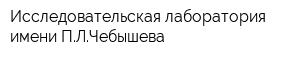 Исследовательская лаборатория имени П.Л.Чебышева